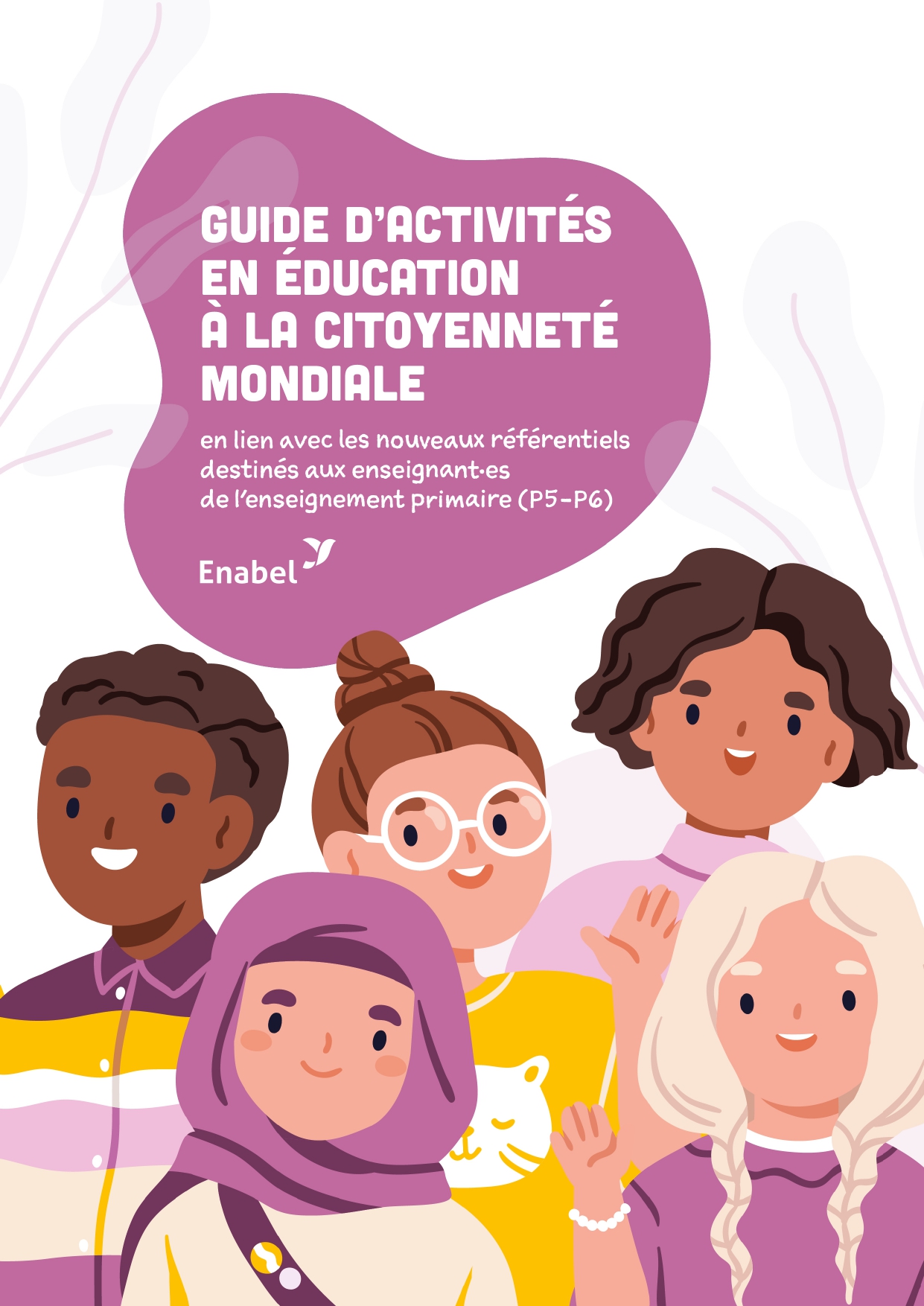 GUIDE D'ACTIVITÉS EN ÉDUCATION À LA CITOYENNETÉ MONDIALE

en lien avec les nouveaux référentiels destinés aux enseignant·es de l'enseignement primaire (P5-P6)

Enabel